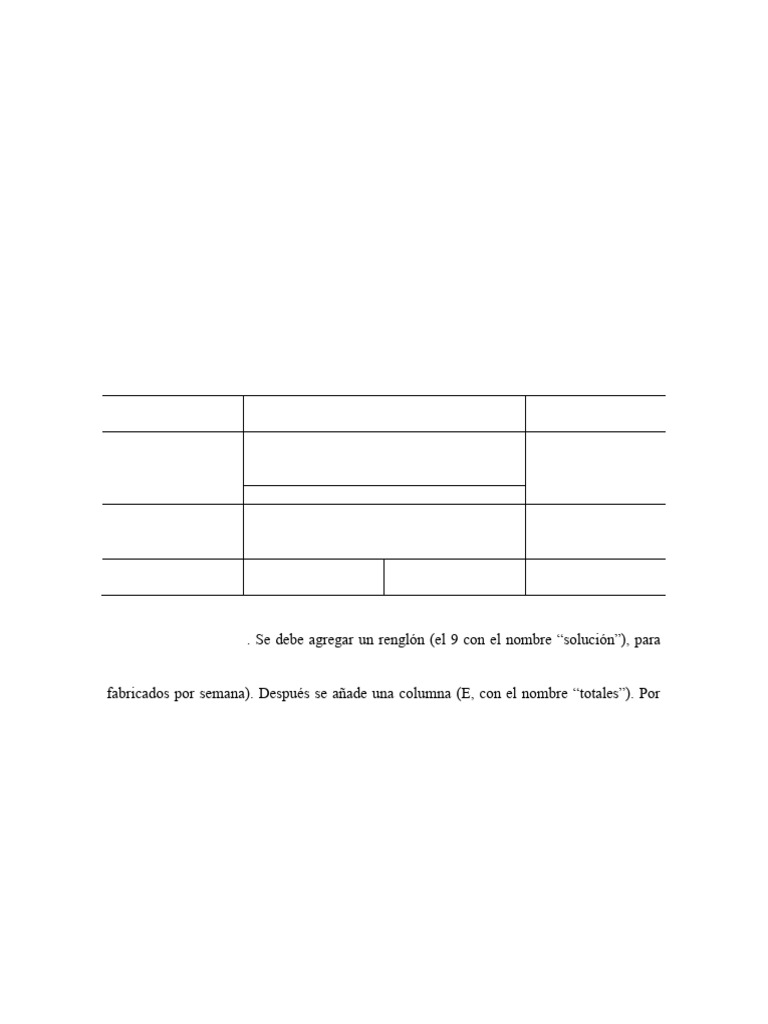 . Se debe agregar un renglón (el 9 con el nombre "solución"), para

fabricados por semana). Después se añade una columna (E, con el nombre "totales"). Por